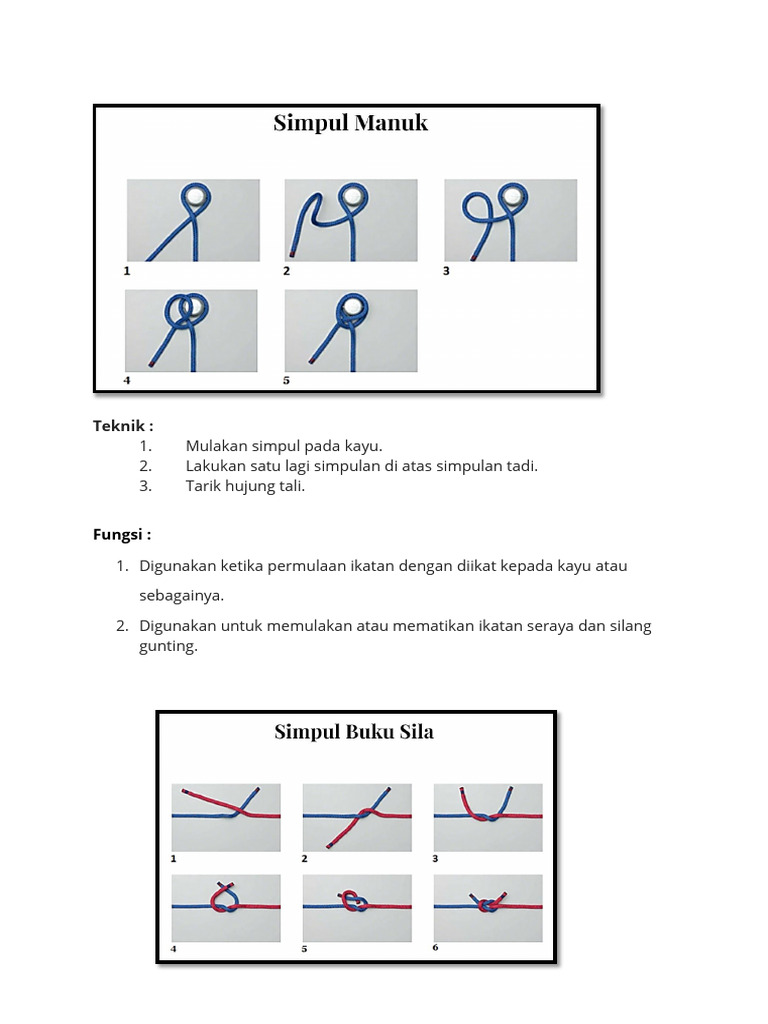 Simpul Manuk

1
2
3
4
5

Teknik :
1. Mulakan simpul pada kayu.
2. Lakukan satu lagi simpulan di atas simpulan tadi.
3. Tarik hujung tali.

Fungsi :
1. Digunakan ketika permulaan ikatan dengan diikat kepada kayu atau sebagainya.
2. Digunakan untuk memulakan atau mematikan ikatan seraya dan silang gunting.

Simpul Buku Sila

1
2
3
4
5
6